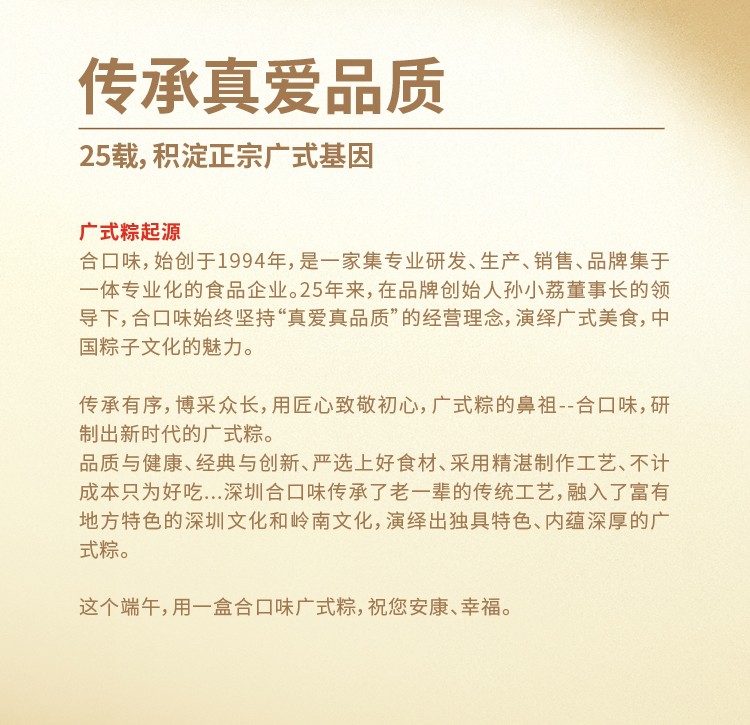 传承真爱品质

25载，积淀正宗广式基因

广式粽起源
合口味，始创于1994年，是一家集专业研发、生产、销售、品牌集于一体专业化的食品企业。25年来，在品牌创始人孙小荔董事长的领导下，合口味始终坚持“真爱真品质”的经营理念，演绎广式美食，中国粽子文化的魅力。

传承有序，博采众长，用匠心致敬初心，广式粽的鼻祖--合口味，研制出新时代的广式粽。
品质与健康、经典与创新、严选上好食材、采用精湛制作工艺、不计成本只为好吃...深圳合口味传承了老一辈的传统工艺，融入了富有地方特色的深圳文化和岭南文化，演绎出独具特色、内蕴深厚的广式粽。

这个端午，用一盒合口味广式粽，祝您安康、幸福。